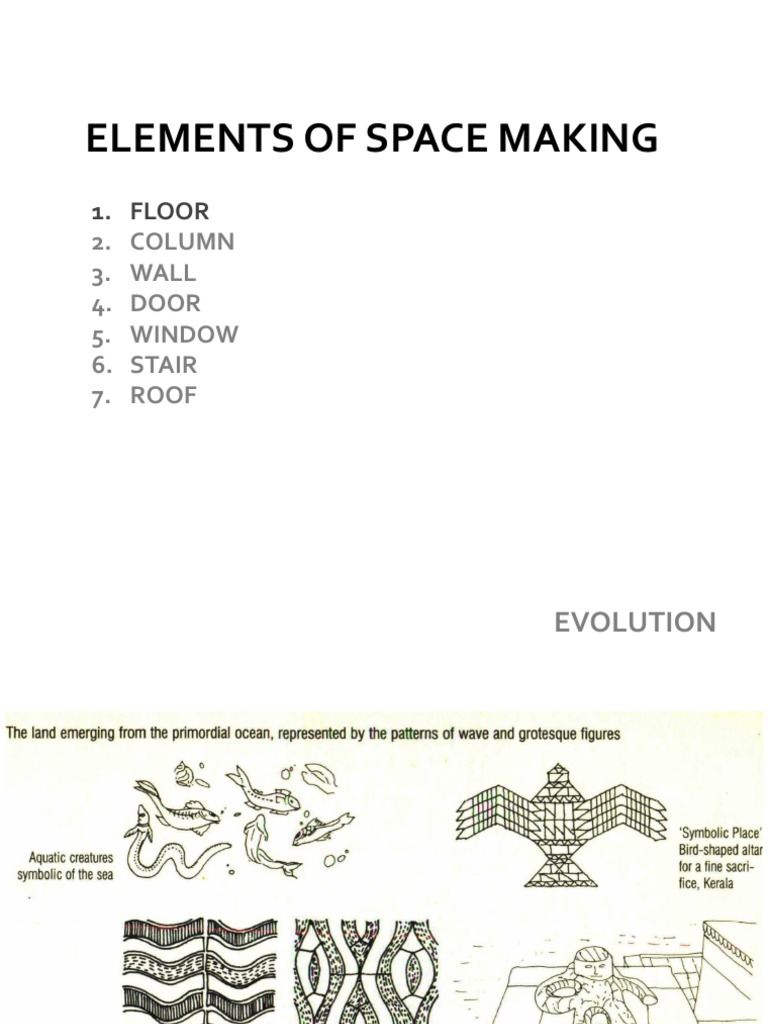 ELEMENTS OF SPACE MAKING

1. FLOOR
2. COLUMN
3. WALL
4. DOOR
5. WINDOW
6. STAIR
7. ROOF

EVOLUTION

The land emerging from the primordial ocean, represented by the patterns of wave and grotesque figures

Aquatic creatures symbolic of the sea

'Symbolic Place' Bird-shaped altar for a fine sacrifice, Kerala